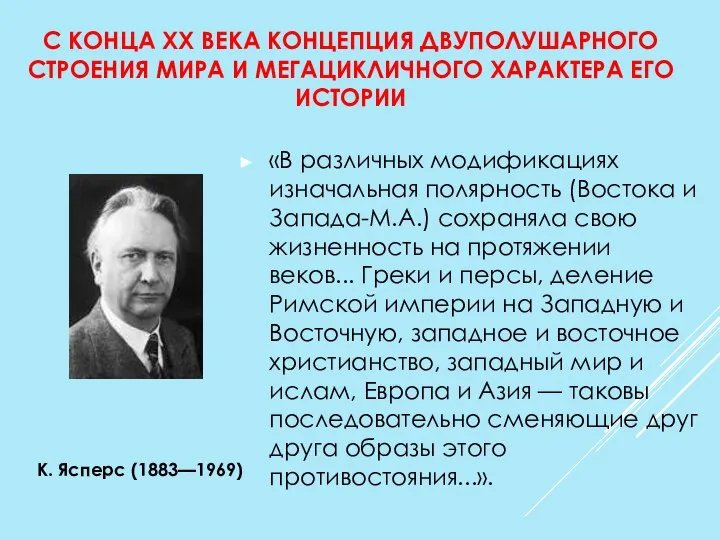 С КОНЦА XX ВЕКА КОНЦЕПЦИЯ ДВУПОЛУШАРНОГО СТРОЕНИЯ МИРА И МЕГАЦИКЛИЧНОГО ХАРАКТЕРА ЕГО ИСТОРИИ

«В различных модификациях изначальная полярность (Востока и Запада-М.А.) сохраняла свою жизненность на протяжении веков... Греки и персы, деление Римской империи на Западную и Восточную, западное и восточное христианство, западный мир и ислам, Европа и Азия — таковы последовательно сменяющие друг друга образы этого противостояния...».

К. Ясперс (1883—1969)